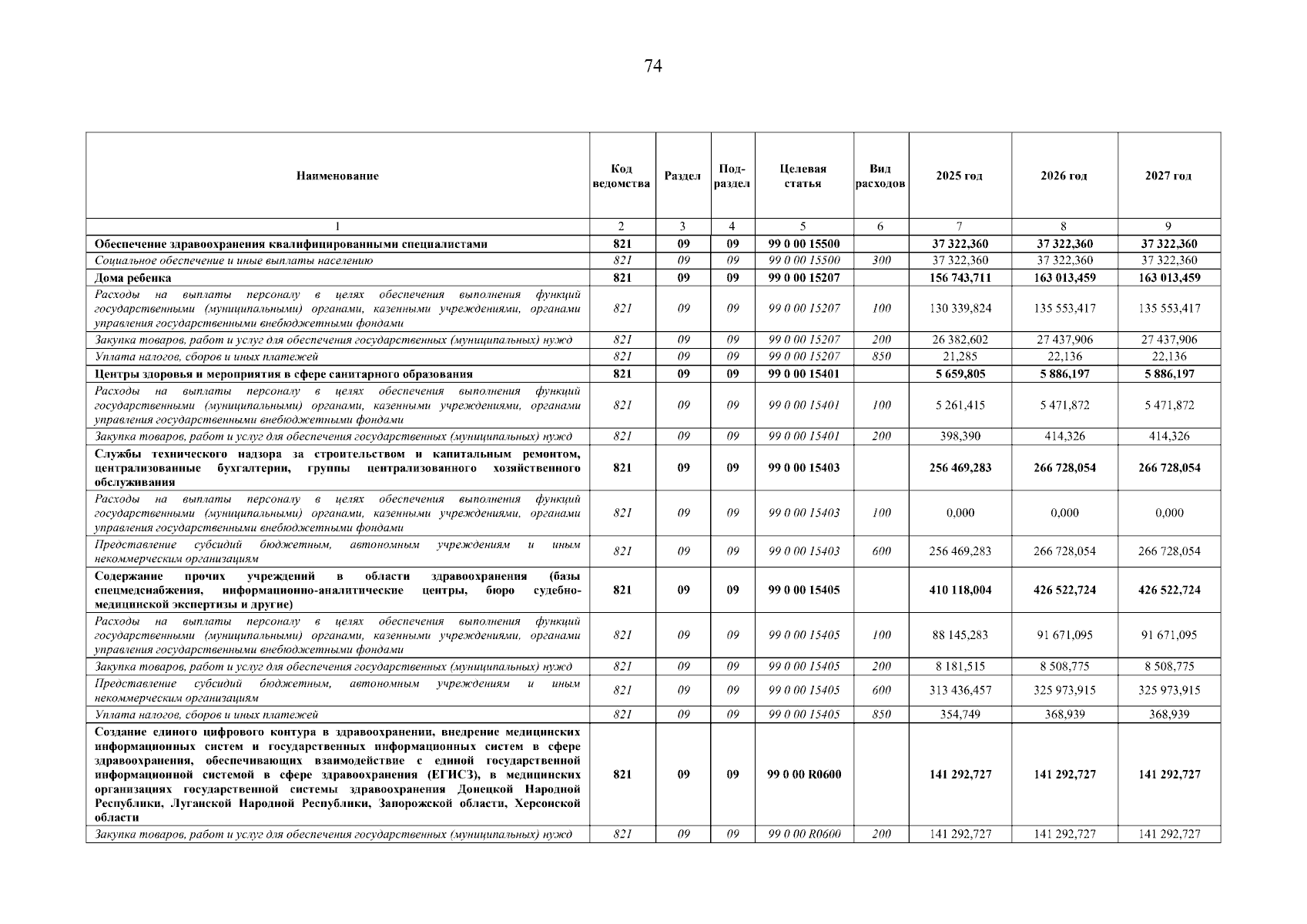 74

| Наименование | Код ведомства | Раздел | Под-раздел | Целевая статья | Вид расходов | 2025 год | 2026 год | 2027 год |
|---|---|---|---|---|---|---|---|---|
| 1 | 2 | 3 | 4 | 5 | 6 | 7 | 8 | 9 |
| Обеспечение здравоохранения квалифицированными специалистами | 821 | 09 | 09 | 99 0 00 15500 | | 37 322,360 | 37 322,360 | 37 322,360 |
| Социальное обеспечение и иные выплаты населению | 821 | 09 | 09 | 99 0 00 15500 | 300 | 37 322,360 | 37 322,360 | 37 322,360 |
| Дома ребенка | 821 | 09 | 09 | 99 0 00 15207 | | 156 743,711 | 163 013,459 | 163 013,459 |
| Расходы на выплаты персоналу в целях обеспечения выполнения функций государственными (муниципальными) органами, казенными учреждениями, органами управления государственными внебюджетными фондами | 821 | 09 | 09 | 99 0 00 15207 | 100 | 130 339,824 | 135 553,417 | 135 553,417 |
| Закупка товаров, работ и услуг для обеспечения государственных (муниципальных) нужд | 821 | 09 | 09 | 99 0 00 15207 | 200 | 26 382,602 | 27 437,906 | 27 437,906 |
| Уплата налогов, сборов и иных платежей | 821 | 09 | 09 | 99 0 00 15207 | 850 | 21,285 | 22,136 | 22,136 |
| Центры здоровья и мероприятия в сфере санитарного образования | 821 | 09 | 09 | 99 0 00 15401 | | 5 659,805 | 5 886,197 | 5 886,197 |
| Расходы на выплаты персоналу в целях обеспечения выполнения функций государственными (муниципальными) органами, казенными учреждениями, органами управления государственными внебюджетными фондами | 821 | 09 | 09 | 99 0 00 15401 | 100 | 5 261,415 | 5 471,872 | 5 471,872 |
| Закупка товаров, работ и услуг для обеспечения государственных (муниципальных) нужд | 821 | 09 | 09 | 99 0 00 15401 | 200 | 398,390 | 414,326 | 414,326 |
| Службы технического надзора за строительством и капитальным ремонтом, централизованные бухгалтерии, группы централизованного хозяйственного обслуживания | 821 | 09 | 09 | 99 0 00 15403 | | 256 469,283 | 266 728,054 | 266 728,054 |
| Расходы на выплаты персоналу в целях обеспечения выполнения функций государственными (муниципальными) органами, казенными учреждениями, органами управления государственными внебюджетными фондами | 821 | 09 | 09 | 99 0 00 15403 | 100 | 0,000 | 0,000 | 0,000 |
| Представление субсидий бюджетным, автономным учреждениям и иным некоммерческим организациям | 821 | 09 | 09 | 99 0 00 15403 | 600 | 256 469,283 | 266 728,054 | 266 728,054 |
| Содержание прочих учреждений в области здравоохранения (базы спецмедснабжения, информационно-аналитические центры, бюро судебно-медицинской экспертизы и другие) | 821 | 09 | 09 | 99 0 00 15405 | | 410 118,004 | 426 522,724 | 426 522,724 |
| Расходы на выплаты персоналу в целях обеспечения выполнения функций государственными (муниципальными) органами, казенными учреждениями, органами управления государственными внебюджетными фондами | 821 | 09 | 09 | 99 0 00 15405 | 100 | 88 145,283 | 91 671,095 | 91 671,095 |
| Закупка товаров, работ и услуг для обеспечения государственных (муниципальных) нужд | 821 | 09 | 09 | 99 0 00 15405 | 200 | 8 181,515 | 8 508,775 | 8 508,775 |
| Представление субсидий бюджетным, автономным учреждениям и иным некоммерческим организациям | 821 | 09 | 09 | 99 0 00 15405 | 600 | 313 436,457 | 325 973,915 | 325 973,915 |
| Уплата налогов, сборов и иных платежей | 821 | 09 | 09 | 99 0 00 15405 | 850 | 354,749 | 368,939 | 368,939 |
| Создание единого цифрового контура в здравоохранении, внедрение медицинских информационных систем и государственных информационных систем в сфере здравоохранения, обеспечивающих взаимодействие с единой государственной информационной системой в сфере здравоохранения (ЕГИСЗ), в медицинских организациях государственной системы здравоохранения Донецкой Народной Республики, Луганской Народной Республики, Запорожской области, Херсонской области | 821 | 09 | 09 | 99 0 00 R0600 | | 141 292,727 | 141 292,727 | 141 292,727 |
| Закупка товаров, работ и услуг для обеспечения государственных (муниципальных) нужд | 821 | 09 | 09 | 99 0 00 R0600 | 200 | 141 292,727 | 141 292,727 | 141 292,727 |